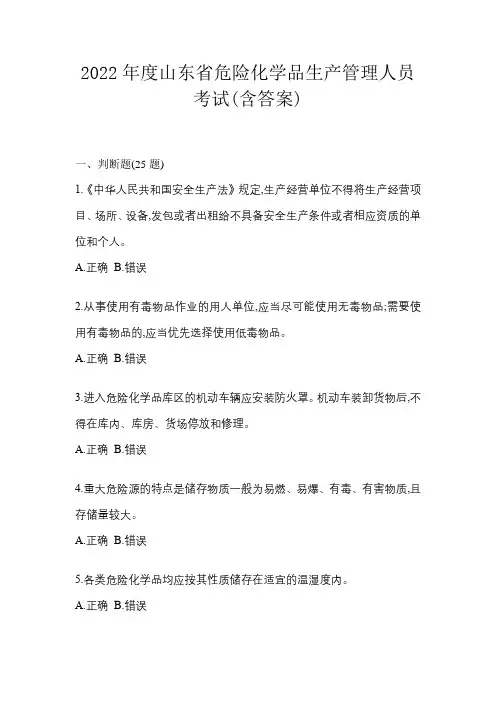 2022 年度山东省危险化学品生产管理人员考试(含答案)

一、判断题(25 题)

1.《中华人民共和国安全生产法》规定,生产经营单位不得将生产经营项目、场所、设备,发包或者出租给不具备安全生产条件或者相应资质的单位和个人。

A.正确 B.错误

2.从事使用有毒物品作业的用人单位,应当尽可能使用无毒物品;需要使用有毒物品的,应当优先选择使用低毒物品。

A.正确 B.错误

3.进入危险化学品库区的机动车辆应安装防火罩。机动车装卸货物后,不得在库内、库房、货场停放和修理。

A.正确 B.错误

4.重大危险源的特点是储存物质一般为易燃、易爆、有毒、有害物质,且存储量较大。

A.正确 B.错误

5.各类危险化学品均应按其性质储存在适宜的温湿度内。

A.正确 B.错误